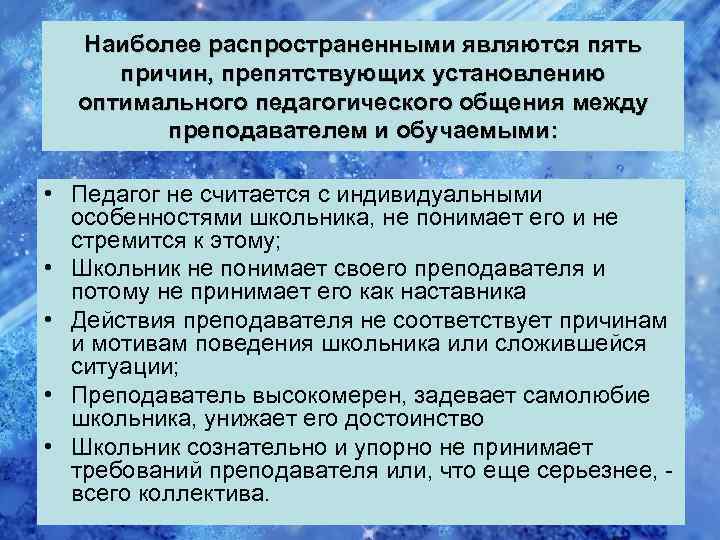 Наиболее распространенными являются пять причин, препятствующих установлению оптимального педагогического общения между преподавателем и обучаемыми:

• Педагог не считается с индивидуальными особенностями школьника, не понимает его и не стремится к этому;
• Школьник не понимает своего преподавателя и потому не принимает его как наставника
• Действия преподавателя не соответствует причинам и мотивам поведения школьника или сложившейся ситуации;
• Преподаватель высокомерен, задевает самолюбие школьника, унижает его достоинство
• Школьник сознательно и упорно не принимает требований преподавателя или, что еще серьезнее, - всего коллектива.